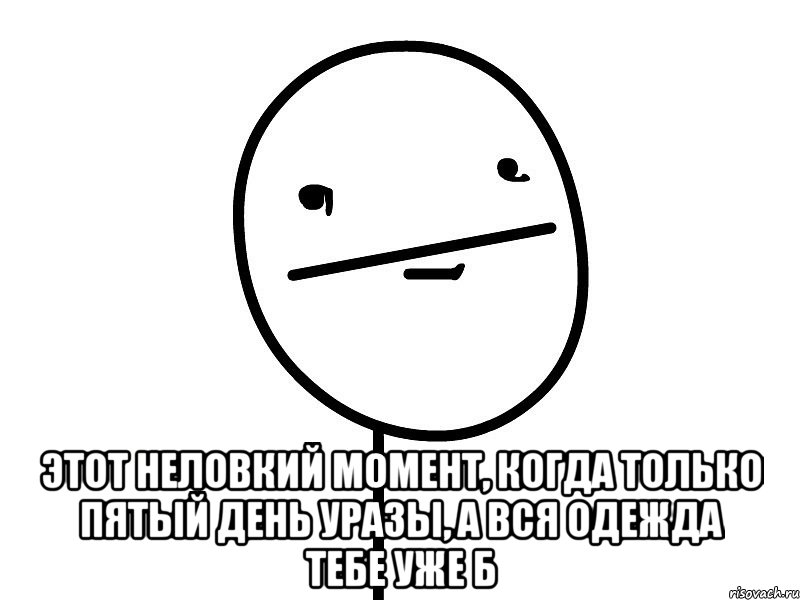 ЭТОТ НЕЛОВКИЙ МОМЕНТ, КОГДА ТОЛЬКО ПЯТЫЙ ДЕНЬ УРАЗЫ, А ВСЯ ОДЕЖДА ТЕБЕ УЖЕ Б

risovach.ru